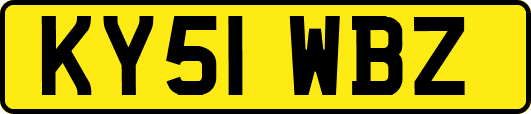 KY51 WBZ